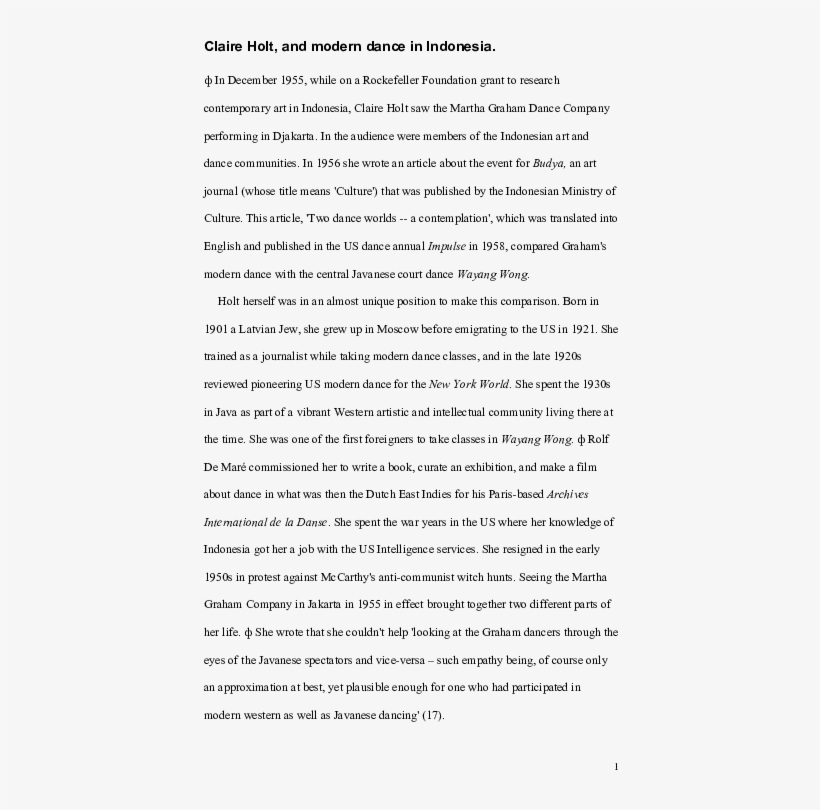 Claire Holt, and modern dance in Indonesia.

ф In December 1955, while on a Rockefeller Foundation grant to research contemporary art in Indonesia, Claire Holt saw the Martha Graham Dance Company performing in Djakarta. In the audience were members of the Indonesian art and dance communities. In 1956 she wrote an article about the event for Budya, an art journal (whose title means 'Culture') that was published by the Indonesian Ministry of Culture. This article, 'Two dance worlds -- a contemplation', which was translated into English and published in the US dance annual Impulse in 1958, compared Graham's modern dance with the central Javanese court dance Wayang Wong.

Holt herself was in an almost unique position to make this comparison. Born in 1901 a Latvian Jew, she grew up in Moscow before emigrating to the US in 1921. She trained as a journalist while taking modern dance classes, and in the late 1920s reviewed pioneering US modern dance for the New York World. She spent the 1930s in Java as part of a vibrant Western artistic and intellectual community living there at the time. She was one of the first foreigners to take classes in Wayang Wong. ф Rolf De Maré commissioned her to write a book, curate an exhibition, and make a film about dance in what was then the Dutch East Indies for his Paris-based Archives International de la Danse. She spent the war years in the US where her knowledge of Indonesia got her a job with the US Intelligence services. She resigned in the early 1950s in protest against McCarthy's anti-communist witch hunts. Seeing the Martha Graham Company in Jakarta in 1955 in effect brought together two different parts of her life. ф She wrote that she couldn't help 'looking at the Graham dancers through the eyes of the Javanese spectators and vice-versa – such empathy being, of course only an approximation at best, yet plausible enough for one who had participated in modern western as well as Javanese dancing' (17).

1